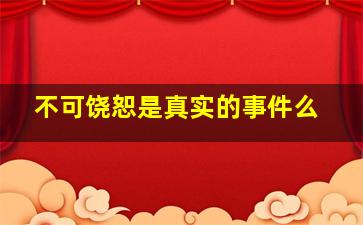 不可饶恕是真实的事件么